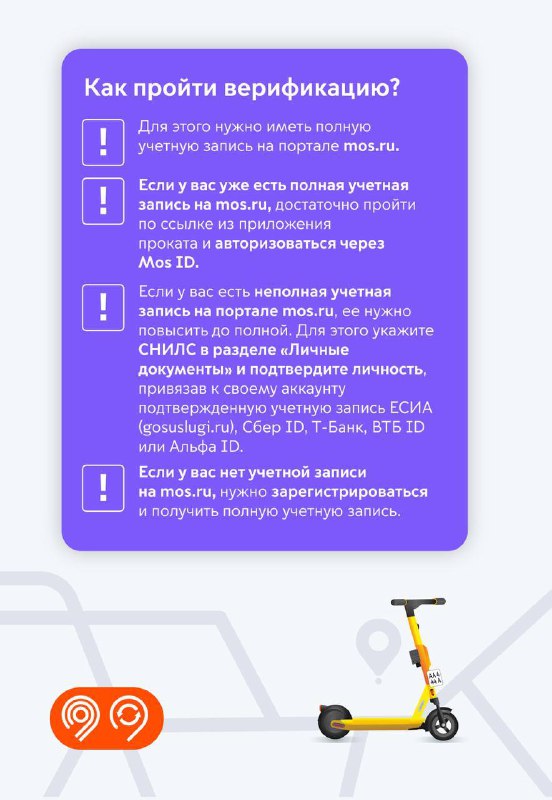 Как пройти верификацию?

!

Для этого нужно иметь полную учетную запись на портале mos.ru.

!

Если у вас уже есть полная учетная запись на mos.ru, достаточно пройти по ссылке из приложения проката и авторизоваться через Mos ID.

!

Если у вас есть неполная учетная запись на портале mos.ru, ее нужно повысить до полной. Для этого укажите СНИЛС в разделе «Личные документы» и подтвердите личность, привязав к своему аккаунту подтвержденную учетную запись ЕСИА (gosuslugi.ru), Сбер ID, Т-Банк, ВТБ ID или Альфа ID.

!

Если у вас нет учетной записи на mos.ru, нужно зарегистрироваться и получить полную учетную запись.